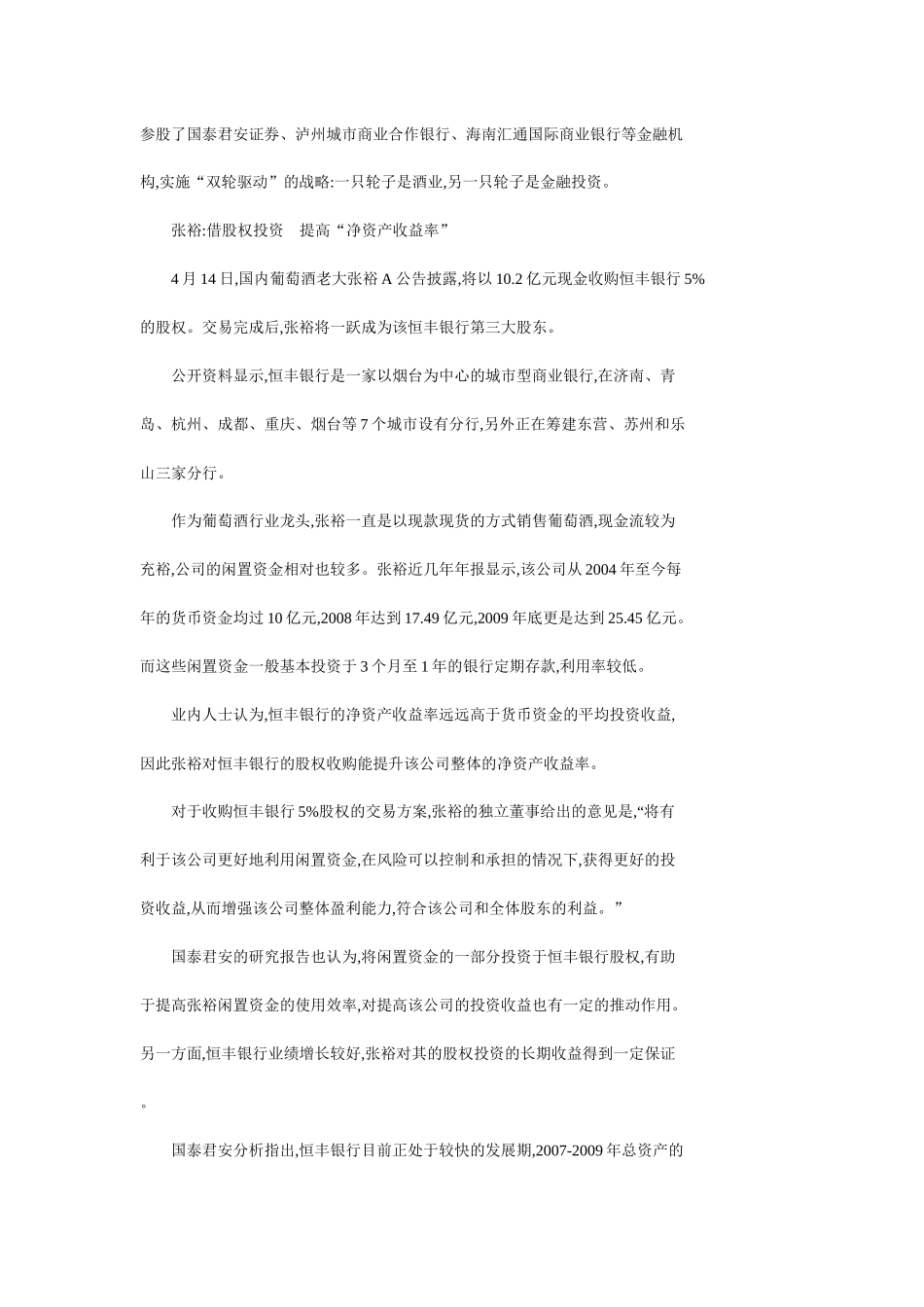 参股了国泰君安证券、泸州城市商业合作银行、海南汇通国际商业银行等金融机构,实施“双轮驱动”的战略:一只轮子是酒业,另一只轮子是金融投资。

张裕:借股权投资　提高“净资产收益率”

4 月 14 日,国内葡萄酒老大张裕 A 公告披露,将以 10.2 亿元现金收购恒丰银行 5%的股权。交易完成后,张裕将一跃成为该恒丰银行第三大股东。

公开资料显示,恒丰银行是一家以烟台为中心的城市型商业银行,在济南、青岛、杭州、成都、重庆、烟台等 7 个城市设有分行,另外正在筹建东营、苏州和乐山三家分行。

作为葡萄酒行业龙头,张裕一直是以现款现货的方式销售葡萄酒,现金流较为充裕,公司的闲置资金相对也较多。张裕近几年年报显示,该公司从 2004 年至今每年的货币资金均过 10 亿元,2008 年达到 17.49 亿元,2009 年底更是达到 25.45 亿元。而这些闲置资金一般基本投资于 3 个月至 1 年的银行定期存款,利用率较低。

业内人士认为,恒丰银行的净资产收益率远远高于货币资金的平均投资收益,因此张裕对恒丰银行的股权收购能提升该公司整体的净资产收益率。

对于收购恒丰银行 5%股权的交易方案,张裕的独立董事给出的意见是,“将有利于该公司更好地利用闲置资金,在风险可以控制和承担的情况下,获得更好的投资收益,从而增强该公司整体盈利能力,符合该公司和全体股东的利益。”

国泰君安的研究报告也认为,将闲置资金的一部分投资于恒丰银行股权,有助于提高张裕闲置资金的使用效率,对提高该公司的投资收益也有一定的推动作用。另一方面,恒丰银行业绩增长较好,张裕对其的股权投资的长期收益得到一定保证。

国泰君安分析指出,恒丰银行目前正处于较快的发展期,2007-2009 年总资产的